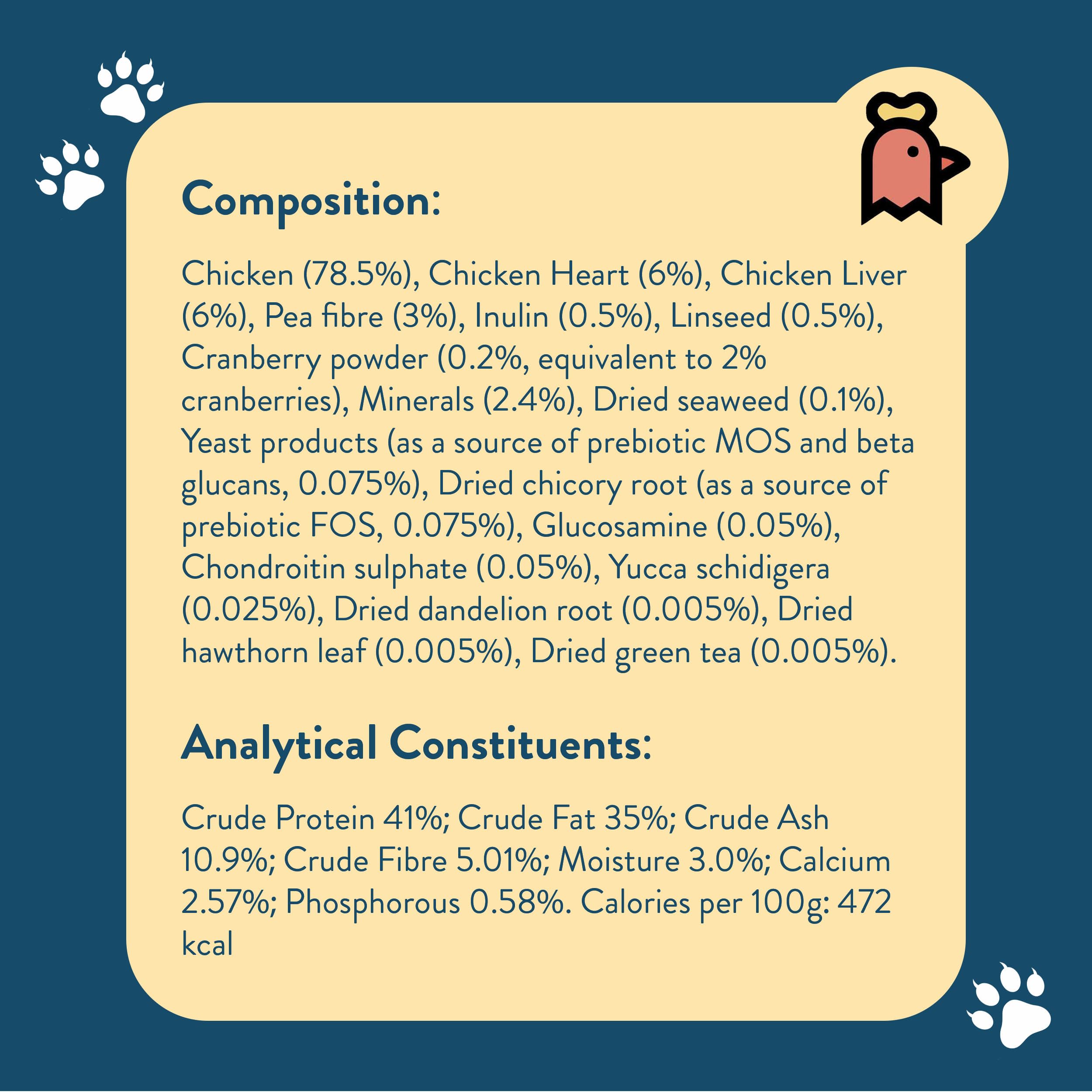 Composition:

Chicken (78.5%), Chicken Heart (6%), Chicken Liver (6%), Pea fibre (3%), Inulin (0.5%), Linseed (0.5%), Cranberry powder (0.2%, equivalent to 2% cranberries), Minerals (2.4%), Dried seaweed (0.1%), Yeast products (as a source of prebiotic MOS and beta glucans, 0.075%), Dried chicory root (as a source of prebiotic FOS, 0.075%), Glucosamine (0.05%), Chondroitin sulphate (0.05%), Yucca schidigera (0.025%), Dried dandelion root (0.005%), Dried hawthorn leaf (0.005%), Dried green tea (0.005%).

Analytical Constituents:

Crude Protein 41%; Crude Fat 35%; Crude Ash 10.9%; Crude Fibre 5.01%; Moisture 3.0%; Calcium 2.57%; Phosphorous 0.58%. Calories per 100g: 472 kcal